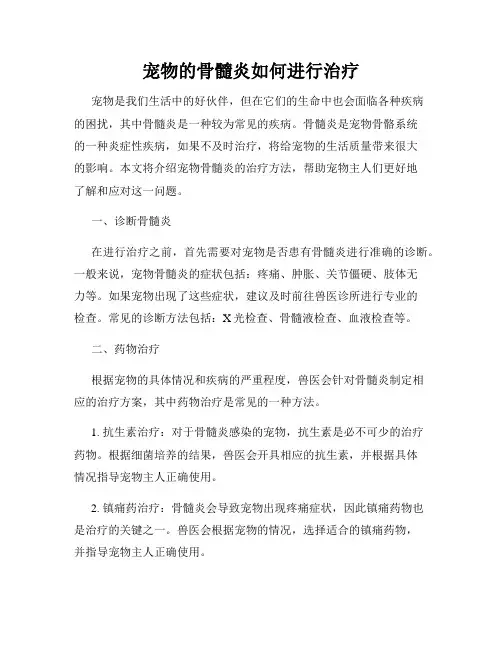 宠物的骨髓炎如何进行治疗

宠物是我们生活中的好伙伴，但在它们的生命中也会面临各种疾病的困扰，其中骨髓炎是一种较为常见的疾病。骨髓炎是宠物骨骼系统的一种炎症性疾病，如果不及时治疗，将给宠物的生活质量带来很大的影响。本文将介绍宠物骨髓炎的治疗方法，帮助宠物主人们更好地了解和应对这一问题。

一、诊断骨髓炎

在进行治疗之前，首先需要对宠物是否患有骨髓炎进行准确的诊断。一般来说，宠物骨髓炎的症状包括：疼痛、肿胀、关节僵硬、肢体无力等。如果宠物出现了这些症状，建议及时前往兽医诊所进行专业的检查。常见的诊断方法包括：X光检查、骨髓液检查、血液检查等。

二、药物治疗

根据宠物的具体情况和疾病的严重程度，兽医会针对骨髓炎制定相应的治疗方案，其中药物治疗是常见的一种方法。

1. 抗生素治疗：对于骨髓炎感染的宠物，抗生素是必不可少的治疗药物。根据细菌培养的结果，兽医会开具相应的抗生素，并根据具体情况指导宠物主人正确使用。

2. 镇痛药治疗：骨髓炎会导致宠物出现疼痛症状，因此镇痛药物也是治疗的关键之一。兽医会根据宠物的情况，选择适合的镇痛药物，并指导宠物主人正确使用。